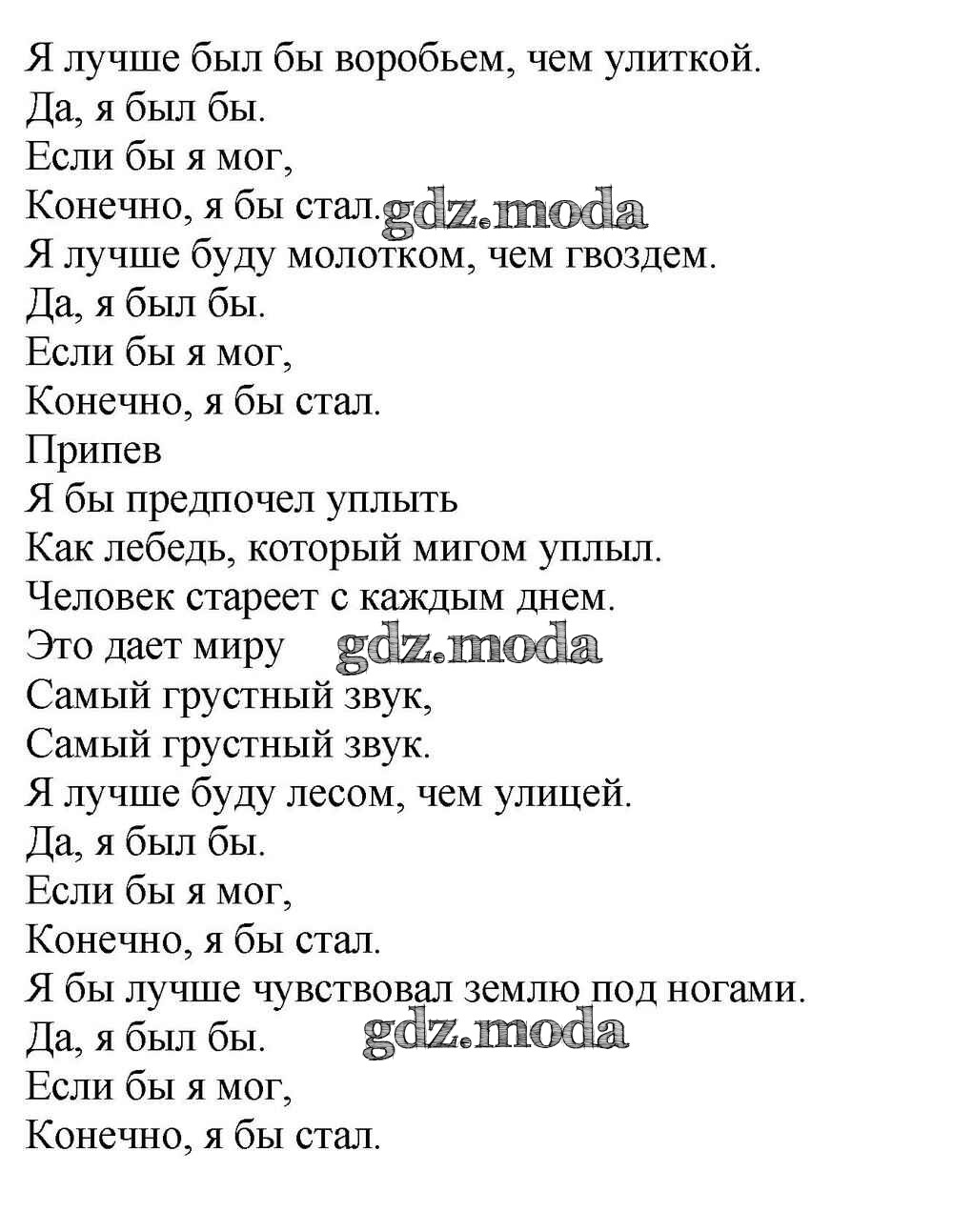 Я лучше был бы воробьем, чем улиткой.
Да, я был бы.
Если бы я мог,
Конечно, я бы стал. gdz.moda
Я лучше буду молотком, чем гвоздем.
Да, я был бы.
Если бы я мог,
Конечно, я бы стал.
Припев
Я бы предпочел уплыть
Как лебедь, который мигом уплыл.
Человек стареет с каждым днем.
Это дает миру gdz.moda
Самый грустный звук,
Самый грустный звук.
Я лучше буду лесом, чем улицей.
Да, я был бы.
Если бы я мог,
Конечно, я бы стал.
Я бы лучше чувствовал землю под ногами.
Да, я был бы. gdz.moda
Если бы я мог,
Конечно, я бы стал.